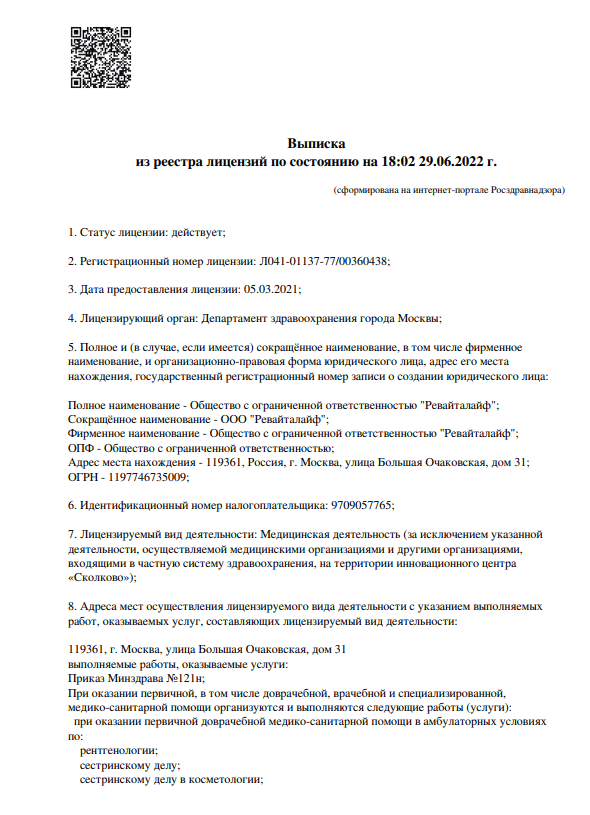 Выписка
из реестра лицензий по состоянию на 18:02 29.06.2022 г.

(сформирована на интернет-портале Росздравнадзора)

1. Статус лицензии: действует;

2. Регистрационный номер лицензии: Л041-01137-77/00360438;

3. Дата предоставления лицензии: 05.03.2021;

4. Лицензирующий орган: Департамент здравоохранения города Москвы;

5. Полное и (в случае, если имеется) сокращённое наименование, в том числе фирменное наименование, и организационно-правовая форма юридического лица, адрес его места нахождения, государственный регистрационный номер записи о создании юридического лица:

Полное наименование - Общество с ограниченной ответственностью "Ревайталайф";
Сокращённое наименование - ООО "Ревайталайф";
Фирменное наименование - Общество с ограниченной ответственностью "Ревайталайф";
ОПФ - Общество с ограниченной ответственностью;
Адрес места нахождения - 119361, Россия, г. Москва, улица Большая Очаковская, дом 31;
ОГРН - 1197746735009;

6. Идентификационный номер налогоплательщика: 9709057765;

7. Лицензируемый вид деятельности: Медицинская деятельность (за исключением указанной деятельности, осуществляемой медицинскими организациями и другими организациями, входящими в частную систему здравоохранения, на территории инновационного центра «Сколково»);

8. Адреса мест осуществления лицензируемого вида деятельности с указанием выполняемых работ, оказываемых услуг, составляющих лицензируемый вид деятельности:

119361, г. Москва, улица Большая Очаковская, дом 31
выполняемые работы, оказываемые услуги:
Приказ Минздрава №121н;
При оказании первичной, в том числе доврачебной, врачебной и специализированной, медико-санитарной помощи организуются и выполняются следующие работы (услуги):
при оказании первичной доврачебной медико-санитарной помощи в амбулаторных условиях по:
рентгенологии;
сестринскому делу;
сестринскому делу в косметологии;